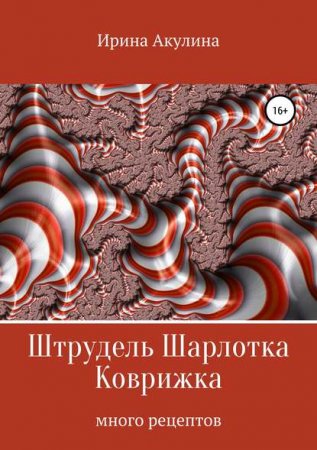 Ирина Акулина

16+

Штрудель Шарлотка Коврижка

много рецептов